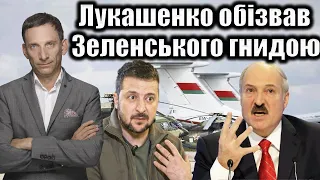 Лукашенко обізвав Зеленського гнидою